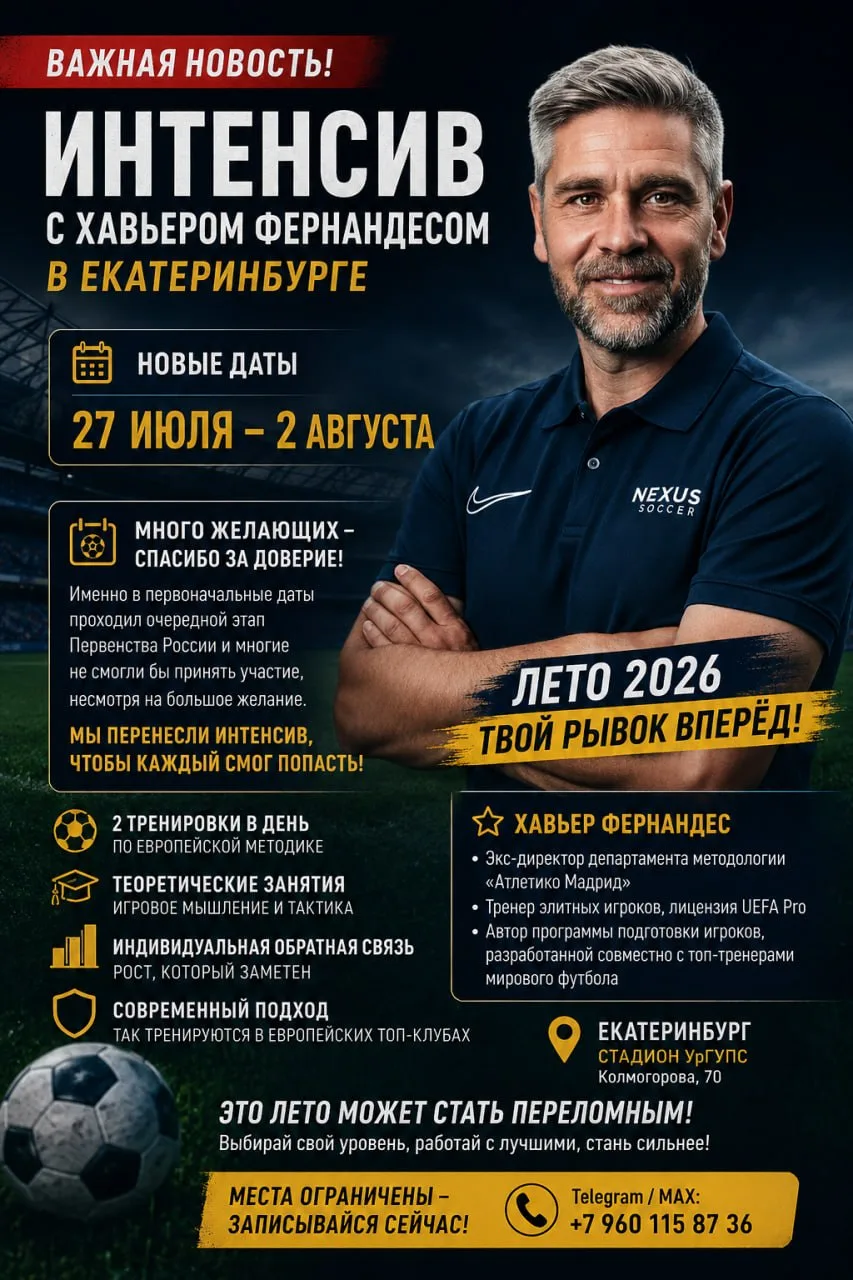 ВАЖНАЯ НОВОСТЬ!

ИНТЕНСИВ

С ХАВЬЕРОМ ФЕРНАНДЕСОМ

В ЕКАТЕРИНБУРГЕ

НОВЫЕ ДАТЫ

27 ИЮЛЯ – 2 АВГУСТА

NEXUS SOCCER

МНОГО ЖЕЛАЮЩИХ – СПАСИБО ЗА ДОВЕРИЕ!

Именно в первоначальные даты проходил очередной этап Первенства России и многие не смогли бы принять участие, несмотря на большое желание.

МЫ ПЕРЕНЕСЛИ ИНТЕНСИВ, ЧТОБЫ КАЖДЫЙ СМОГ ПОПАСТЬ!

ЛЕТО 2026

ТВОЙ РЫВОК ВПЕРЁД!

2 ТРЕНИРОВКИ В ДЕНЬ
ПО ЕВРОПЕЙСКОЙ МЕТОДИКЕ

ТЕОРЕТИЧЕСКИЕ ЗАНЯТИЯ
ИГРОВОЕ МЫШЛЕНИЕ И ТАКТИКА

ИНДИВИДУАЛЬНАЯ ОБРАТНАЯ СВЯЗЬ
РОСТ, КОТОРЫЙ ЗАМЕТЕН

СОВРЕМЕННЫЙ ПОДХОД
ТАК ТРЕНИРУЮТСЯ В ЕВРОПЕЙСКИХ ТОП-КЛУБАХ

ХАВЬЕР ФЕРНАНДЕС

• Экс-директор департамента методологии «Атлетико Мадрид»
• Тренер элитных игроков, лицензия UEFA Pro
• Автор программы подготовки игроков, разработанной совместно с топ-тренерами мирового футбола

ЕКАТЕРИНБУРГ
СТАДИОН УрГУПС
Колмогорова, 70

ЭТО ЛЕТО МОЖЕТ СТАТЬ ПЕРЕЛОМНЫМ!

Выбирай свой уровень, работай с лучшими, стань сильнее!

МЕСТА ОГРАНИЧЕНЫ – ЗАПИСЫВАЙСЯ СЕЙЧАС!

Telegram / MAX:
+7 960 115 87 36